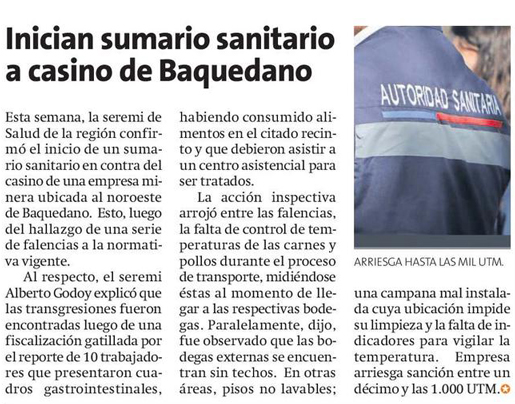 Inician sumario sanitario a casino de Baquedano

Esta semana, la seremi de Salud de la región confirmó el inicio de un sumario sanitario en contra del casino de una empresa minera ubicada al noroeste de Baquedano. Esto, luego del hallazgo de una serie de falencias a la normativa vigente.

Al respecto, el seremi Alberto Godoy explicó que las transgresiones fueron encontradas luego de una fiscalización gatillada por el reporte de 10 trabajadores que presentaron cuadros gastrointestinales, habiendo consumido alimentos en el citado recinto y que debieron asistir a un centro asistencial para ser tratados.

La acción inspectiva arrojó entre las falencias, la falta de control de temperaturas de las carnes y pollos durante el proceso de transporte, midiéndose éstas al momento de llegar a las respectivas bodegas. Paralelamente, dijo, fue observado que las bodegas externas se encuentran sin techos. En otras áreas, pisos no lavables; una campana mal instalada cuya ubicación impide su limpieza y la falta de indicadores para vigilar la temperatura. Empresa arriesga sanción entre un décimo y las 1.000 UTM.

AUTORIDAD SANITARIA

ARRIESGA HASTA LAS MIL UTM.